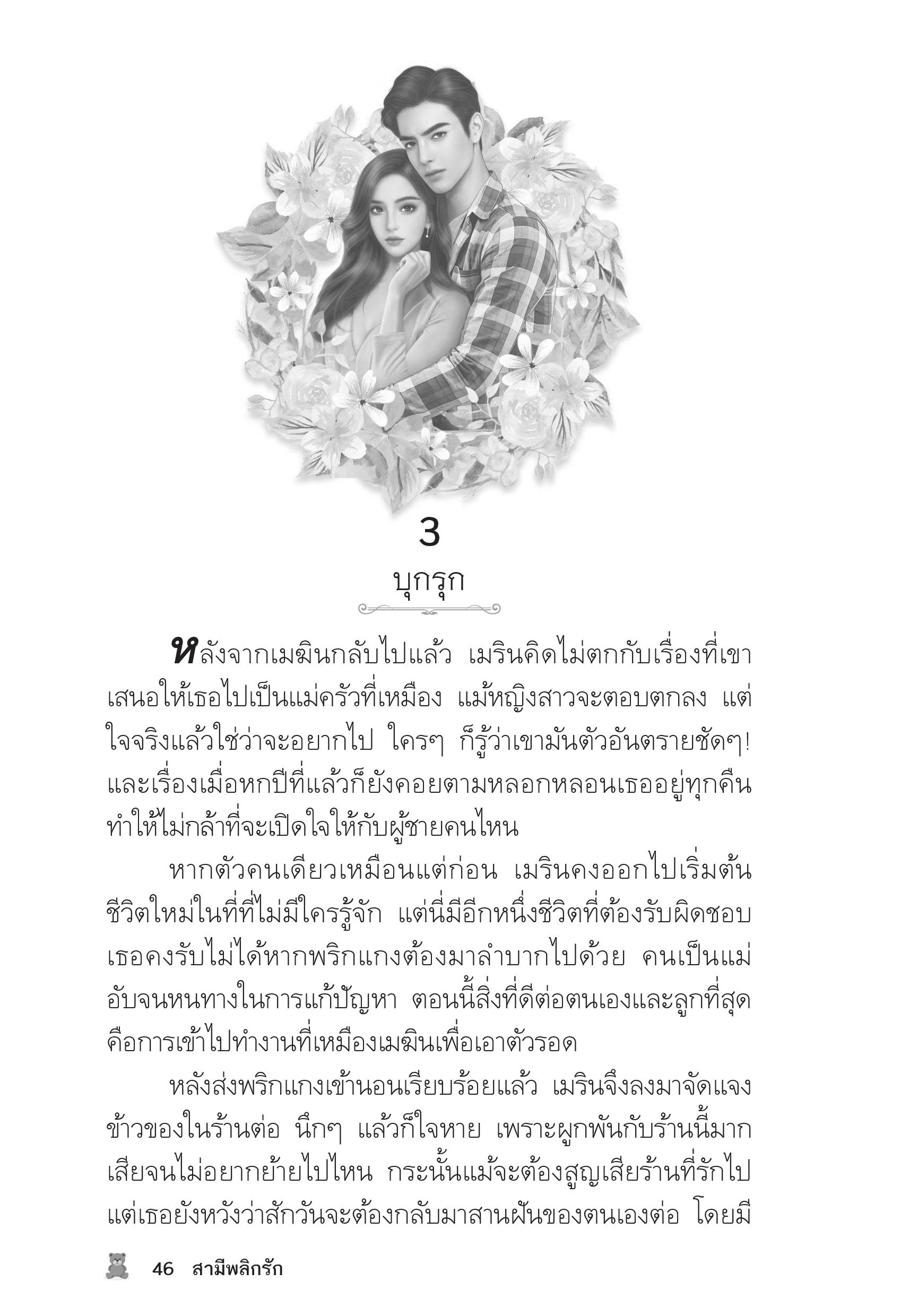 3

บุกรุก

หลังจากเมฆินกลับไปแล้ว เมรินคิดไม่ตกกับเรื่องที่เขาเสนอให้เธอไปเป็นแม่ครัวที่เหมือง แม้หญิงสาวจะตอบตกลง แต่ใจจริงแล้วใช่ว่าจะอยากไป ใครๆ ก็รู้ว่าเขามันตัวอันตรายชัดๆ! และเรื่องเมื่อหกปีที่แล้วก็ยังคอยตามหลอกหลอนเธออยู่ทุกคืน ทำให้ไม่กล้าที่จะเปิดใจให้กับผู้ชายคนไหน

หากตัวคนเดียวเหมือนแต่ก่อน เมรินคงออกไปเริ่มต้นชีวิตใหม่ในที่ที่ไม่มีใครรู้จัก แต่นี่มีอีกหนึ่งชีวิตที่ต้องรับผิดชอบ เธอคงรับไม่ได้หากพริกแกงต้องมาลำบากไปด้วย คนเป็นแม่อับจนหนทางในการแก้ปัญหา ตอนนี้สิ่งที่ดีต่อตนเองและลูกที่สุดคือการเข้าไปทำงานที่เหมืองเมฆินเพื่อเอาตัวรอด

หลังส่งพริกแกงเข้านอนเรียบร้อยแล้ว เมรินจึงลงมาจัดแจงข้าวของในร้านต่อ นึกๆ แล้วก็ใจหาย เพราะผูกพันกับร้านนี้มากเสียจนไม่อยากย้ายไปไหน กระนั้นแม้จะต้องสูญเสียร้านที่รักไป แต่เธอยังหวังว่าสักวันจะต้องกลับมาสานฝันของตนเองต่อ โดยมี

46 สามีพลิกรัก